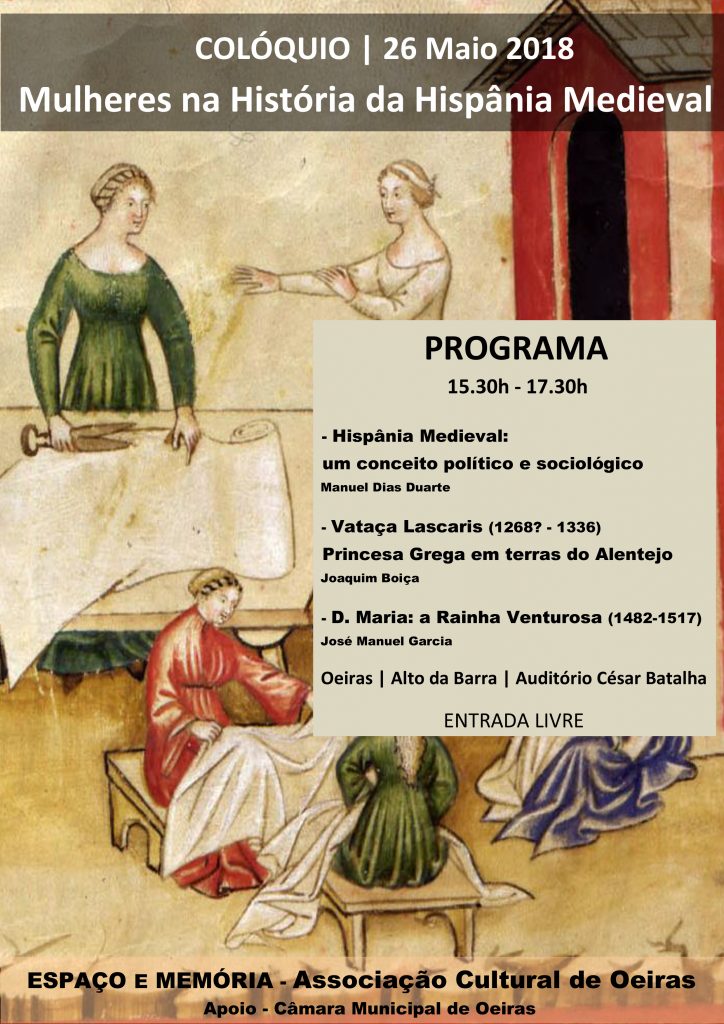 COLÓQUIO | 26 Maio 2018
Mulheres na História da Hispânia Medieval

PROGRAMA
15.30h - 17.30h

- Hispânia Medieval:
um conceito político e sociológico
Manuel Dias Duarte

- Vataça Lascaris (1268? - 1336)
Princesa Grega em terras do Alentejo
Joaquim Boiça

- D. Maria: a Rainha Venturosa (1482-1517)
José Manuel Garcia

Oeiras | Alto da Barra | Auditório César Batalha

ENTRADA LIVRE

ESPAÇO E MEMÓRIA - Associação Cultural de Oeiras
Apoio - Câmara Municipal de Oeiras